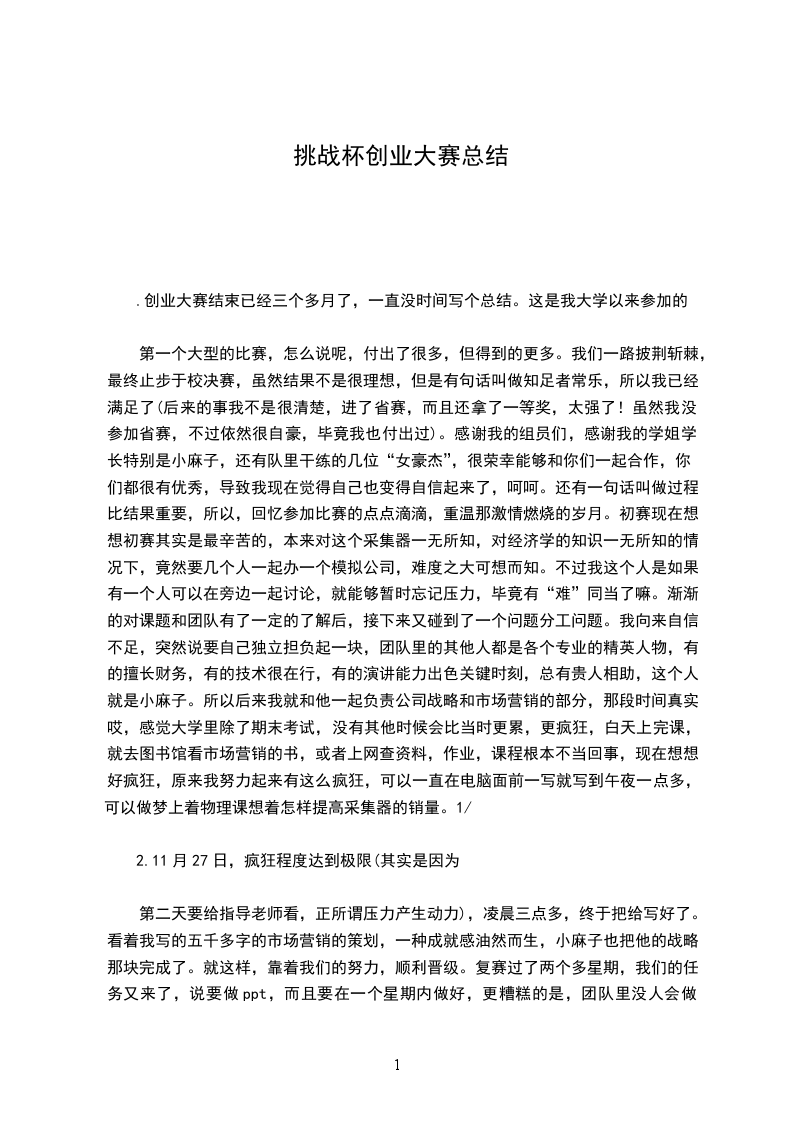 挑战杯创业大赛总结

.创业大赛结束已经三个多月了，一直没时间写个总结。这是我大学以来参加的

第一个大型的比赛，怎么说呢，付出了很多，但得到的更多。我们一路披荆斩棘，最终止步于校决赛，虽然结果不是很理想，但是有句话叫做知足者常乐，所以我已经满足了(后来的事我不是很清楚，进了省赛，而且还拿了一等奖，太强了！虽然我没参加省赛，不过依然很自豪，毕竟我也付出过)。感谢我的组员们，感谢我的学姐学长特别是小麻子，还有队里干练的几位“女豪杰”，很荣幸能够和你们一起合作，你们都很有优秀，导致我现在觉得自己也变得自信起来了，呵呵。还有一句话叫做过程比结果重要，所以，回忆参加比赛的点点滴滴，重温那激情燃烧的岁月。初赛现在想想初赛其实是最辛苦的，本来对这个采集器一无所知，对经济学的知识一无所知的情况下，竟然要几个人一起办一个模拟公司，难度之大可想而知。不过我这个人是如果有一个人可以在旁边一起讨论，就能够暂时忘记压力，毕竟有“难”同当了嘛。渐渐的对课题和团队有了一定的了解后，接下来又碰到了一个问题分工问题。我向来自信不足，突然说要自己独立担负起一块，团队里的其他人都是各个专业的精英人物，有的擅长财务，有的技术很在行，有的演讲能力出色关键时刻，总有贵人相助，这个人就是小麻子。所以后来我就和他一起负责公司战略和市场营销的部分，那段时间真实哎，感觉大学里除了期末考试，没有其他时候会比当时更累，更疯狂，白天上完课，就去图书馆看市场营销的书，或者上网查资料，作业，课程根本不当回事，现在想想好疯狂，原来我努力起来有这么疯狂，可以一直在电脑面前一写就写到午夜一点多，可以做梦上着物理课想着怎样提高采集器的销量。1/

2.11月27日，疯狂程度达到极限(其实是因为

第二天要给指导老师看，正所谓压力产生动力)，凌晨三点多，终于把给写好了。看着我写的五千多字的市场营销的策划，一种成就感油然而生，小麻子也把他的战略那块完成了。就这样，靠着我们的努力，顺利晋级。复赛过了两个多星期，我们的任务又来了，说要做ppt，而且要在一个星期内做好，更糟糕的是，团队里没人会做

1